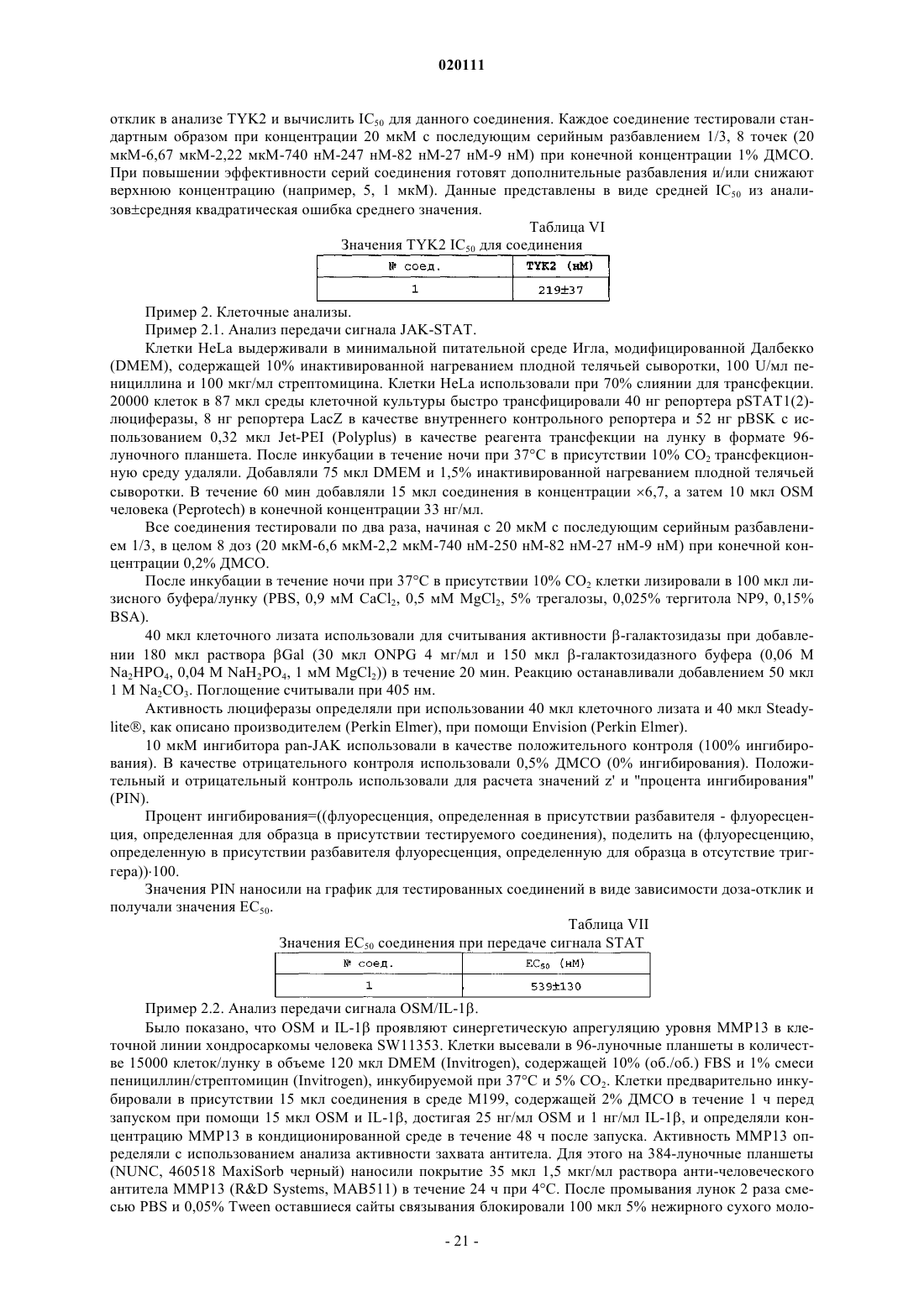 020111

отклик в анализе TYK2 и вычислить $IC_{50}$ для данного соединения. Каждое соединение тестировали стандартным образом при концентрации 20 мкМ с последующим серийным разбавлением 1/3, 8 точек (20 мкМ-6,67 мкМ-2,22 мкМ-740 нМ-247 нМ-82 нМ-27 нМ-9 нМ) при конечной концентрации 1% ДМСО. При повышении эффективности серий соединения готовят дополнительные разбавления и/или снижают верхнюю концентрацию (например, 5, 1 мкМ). Данные представлены в виде средней $IC_{50}$ из анализов±средняя квадратическая ошибка среднего значения.

Таблица VI

Значения TYK2 $IC_{50}$ для соединения

| № соед. | TYK2 (нМ) |
|---|---|
| 1 | 219±37 |

Пример 2. Клеточные анализы.

Пример 2.1. Анализ передачи сигнала JAK-STAT.

Клетки HeLa выдерживали в минимальной питательной среде Игла, модифицированной Далбекко (DMEM), содержащей 10% инактивированной нагреванием плодной телячьей сыворотки, 100 U/мл пенициллина и 100 мкг/мл стрептомицина. Клетки HeLa использовали при 70% слиянии для трансфекции. 20000 клеток в 87 мкл среды клеточной культуры быстро трансфицировали 40 нг репортера pSTAT1(2)-люциферазы, 8 нг репортера LacZ в качестве внутреннего контрольного репортера и 52 нг pBSK с использованием 0,32 мкл Jet-PEI (Polyplus) в качестве реагента трансфекции на лунку в формате 96-луночного планшета. После инкубации в течение ночи при 37°C в присутствии 10% $CO_2$ трансфекционную среду удаляли. Добавляли 75 мкл DMEM и 1,5% инактивированной нагреванием плодной телячьей сыворотки. В течение 60 мин добавляли 15 мкл соединения в концентрации ×6,7, а затем 10 мкл OSM человека (Peprotech) в конечной концентрации 33 нг/мл.

Все соединения тестировали по два раза, начиная с 20 мкМ с последующим серийным разбавлением 1/3, в целом 8 доз (20 мкМ-6,6 мкМ-2,2 мкМ-740 нМ-250 нМ-82 нМ-27 нМ-9 нМ) при конечной концентрации 0,2% ДМСО.

После инкубации в течение ночи при 37°C в присутствии 10% $CO_2$ клетки лизировали в 100 мкл лизисного буфера/лунку (PBS, 0,9 мМ $CaCl_2$, 0,5 мМ $MgCl_2$, 5% трегалозы, 0,025% тергитола NP9, 0,15% BSA).

40 мкл клеточного лизата использовали для считывания активности β-галактозидазы при добавлении 180 мкл раствора βGal (30 мкл ONPG 4 мг/мл и 150 мкл β-галактозидазного буфера (0,06 М $Na_2HPO_4$, 0,04 М $NaH_2PO_4$, 1 мМ $MgCl_2$)) в течение 20 мин. Реакцию останавливали добавлением 50 мкл 1 М $Na_2CO_3$. Поглощение считывали при 405 нм.

Активность люциферазы определяли при использовании 40 мкл клеточного лизата и 40 мкл Steadylite®, как описано производителем (Perkin Elmer), при помощи Envision (Perkin Elmer).

10 мкМ ингибитора pan-JAK использовали в качестве положительного контроля (100% ингибирования). В качестве отрицательного контроля использовали 0,5% ДМСО (0% ингибирования). Положительный и отрицательный контроль использовали для расчета значений z' и "процента ингибирования" (PIN).

Процент ингибирования=((флуоресценция, определенная в присутствии разбавителя - флуоресценция, определенная для образца в присутствии тестируемого соединения), поделить на (флуоресценцию, определенную в присутствии разбавителя флуоресценция, определенную для образца в отсутствие триггера))·100.

Значения PIN наносили на график для тестированных соединений в виде зависимости доза-отклик и получали значения $EC_{50}$.

Таблица VII

Значения $EC_{50}$ соединения при передаче сигнала STAT

| № соед. | $EC_{50}$ (нМ) |
|---|---|
| 1 | 539±130 |

Пример 2.2. Анализ передачи сигнала OSM/IL-1β.

Было показано, что OSM и IL-1β проявляют синергетическую апрегуляцию уровня MMP13 в клеточной линии хондросаркомы человека SW11353. Клетки высевали в 96-луночные планшеты в количестве 15000 клеток/лунку в объеме 120 мкл DMEM (Invitrogen), содержащей 10% (об./об.) FBS и 1% смеси пенициллин/стрептомицин (Invitrogen), инкубируемой при 37°C и 5% $CO_2$. Клетки предварительно инкубировали в присутствии 15 мкл соединения в среде M199, содержащей 2% ДМСО в течение 1 ч перед запуском при помощи 15 мкл OSM и IL-1β, достигая 25 нг/мл OSM и 1 нг/мл IL-1β, и определяли концентрацию MMP13 в кондиционированной среде в течение 48 ч после запуска. Активность MMP13 определяли с использованием анализа активности захвата антитела. Для этого на 384-луночные планшеты (NUNC, 460518 MaxiSorb черный) наносили покрытие 35 мкл 1,5 мкг/мл раствора анти-человеческого антитела MMP13 (R&D Systems, MAB511) в течение 24 ч при 4°C. После промывания лунок 2 раза смесью PBS и 0,05% Tween оставшиеся сайты связывания блокировали 100 мкл 5% нежирного сухого моло-

- 21 -